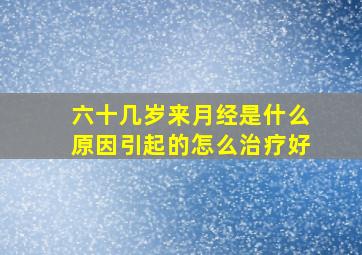 六十几岁来月经是什么原因引起的怎么治疗好